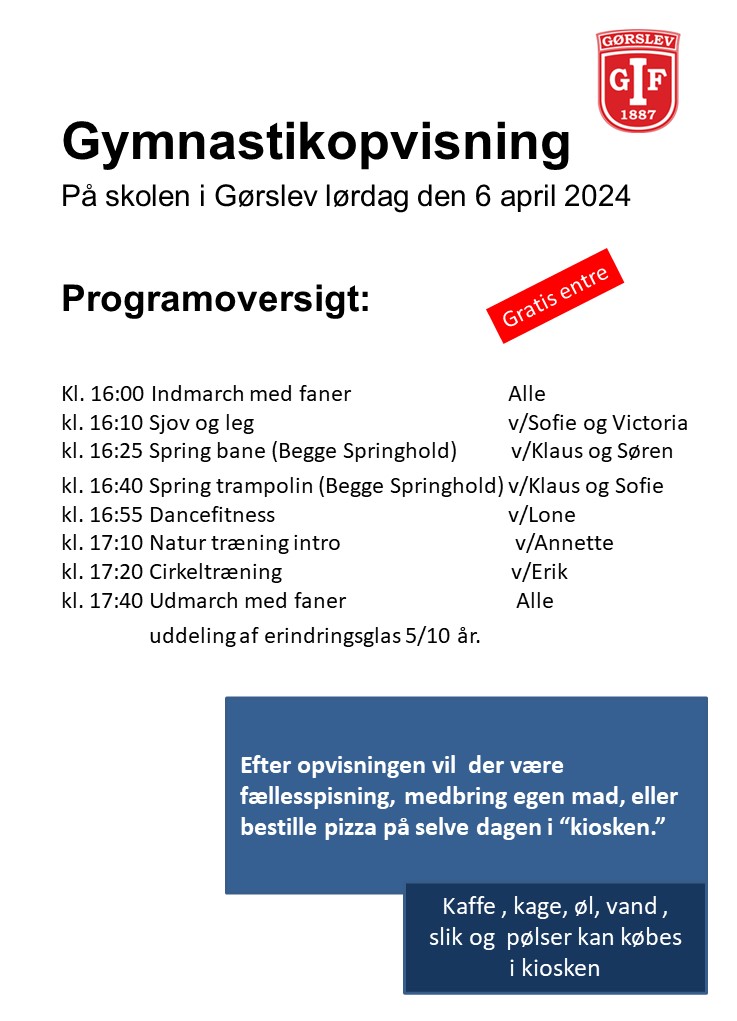 GØRSLEV
GIF
1887

Gymnastikopvisning
På skolen i Gørslev lørdag den 6 april 2024

Programoversigt:

Gratis entre

Kl. 16:00 Indmarch med faner Alle
kl. 16:10 Sjov og leg v/Sofie og Victoria
kl. 16:25 Spring bane (Begge Springhold) v/Klaus og Søren
kl. 16:40 Spring trampolin (Begge Springhold) v/Klaus og Sofie
kl. 16:55 Dancefitness v/Lone
kl. 17:10 Natur træning intro v/Annette
kl. 17:20 Cirkeltræning v/Erik
kl. 17:40 Udmarch med faner Alle
uddeling af erindringsglas 5/10 år.

Efter opvisningen vil der være fællesspisning, medbring egen mad, eller bestille pizza på selve dagen i "kiosken."

Kaffe , kage, øl, vand , slik og pølser kan købes i kiosken